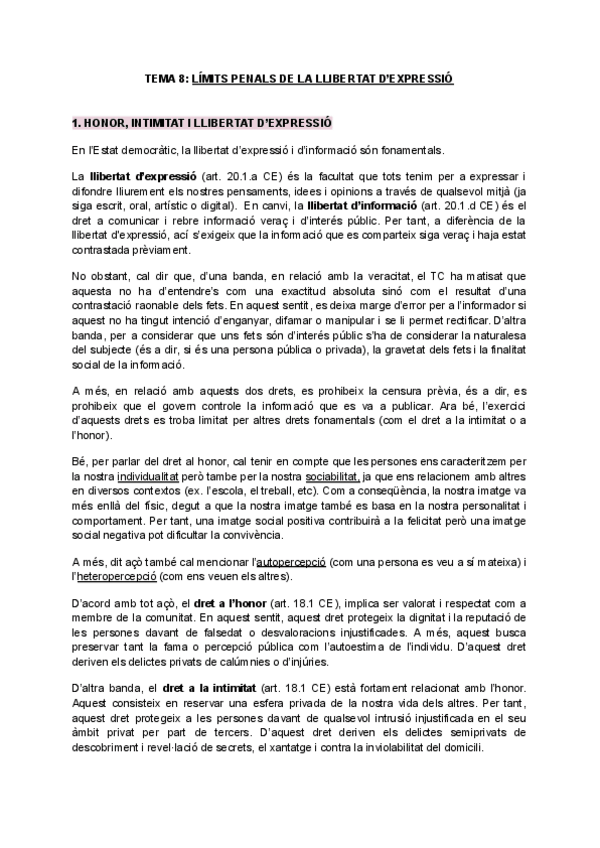 TEMA 8: LÍMITS PENALS DE LA LLIBERTAT D'EXPRESSIÓ

1. HONOR, INTIMITAT I LLIBERTAT D'EXPRESSIÓ

En l'Estat democràtic, la llibertat d'expressió i d'informació són fonamentals.

La llibertat d'expressió (art. 20.1.a CE) és la facultat que tots tenim per a expressar i difondre lliurement els nostres pensaments, idees i opinions a través de qualsevol mitjà (ja siga escrit, oral, artístic o digital). En canvi, la llibertat d'informació (art. 20.1.d CE) és el dret a comunicar i rebre informació veraç i d'interés públic. Per tant, a diferència de la llibertat d'expressió, ací s'exigeix que la informació que es comparteix siga veraç i haja estat contrastada prèviament.

No obstant, cal dir que, d'una banda, en relació amb la veracitat, el TC ha matisat que aquesta no ha d'entendre's com una exactitud absoluta sinó com el resultat d'una contrastació raonable dels fets. En aquest sentit, es deixa marge d'error per a l'informador si aquest no ha tingut intenció d'enganyar, difamar o manipular i se li permet rectificar. D'altra banda, per a considerar que uns fets són d'interés públic s'ha de considerar la naturalesa del subjecte (és a dir, si és una persona pública o privada), la gravetat dels fets i la finalitat social de la informació.

A més, en relació amb aquests dos drets, es prohibeix la censura prèvia, és a dir, es prohibeix que el govern controle la informació que es va a publicar. Ara bé, l'exercici d'aquests drets es troba limitat per altres drets fonamentals (com el dret a la intimitat o a l'honor).

Bé, per parlar del dret al honor, cal tenir en compte que les persones ens caracteritzem per la nostra individualitat però tambe per la nostra sociabilitat, ja que ens relacionem amb altres en diversos contextos (ex. l'escola, el treball, etc). Com a conseqüència, la nostra imatge va més enllà del físic, degut a que la nostra imatge també es basa en la nostra personalitat i comportament. Per tant, una imatge social positiva contribuirà a la felicitat però una imatge social negativa pot dificultar la convivència.

A més, dit açò també cal mencionar l'autopercepció (com una persona es veu a sí mateixa) i l'heteropercepció (com ens veuen els altres).

D'acord amb tot açò, el dret a l'honor (art. 18.1 CE), implica ser valorat i respectat com a membre de la comunitat. En aquest sentit, aquest dret protegeix la dignitat i la reputació de les persones davant de falsedat o desvaloracions injustificades. A més, aquest busca preservar tant la fama o percepció pública com l'autoestima de l'individu. D'aquest dret deriven els delictes privats de calúmnies o d'injúries.

D'altra banda, el dret a la intimitat (art. 18.1 CE) està fortament relacionat amb l'honor. Aquest consisteix en reservar una esfera privada de la nostra vida dels altres. Per tant, aquest dret protegeix a les persones davant de qualsevol intrusió injustificada en el seu àmbit privat per part de tercers. D'aquest dret deriven els delictes semiprivats de descobriment i revel·lació de secrets, el xantatge i contra la inviolabilitat del domicili.